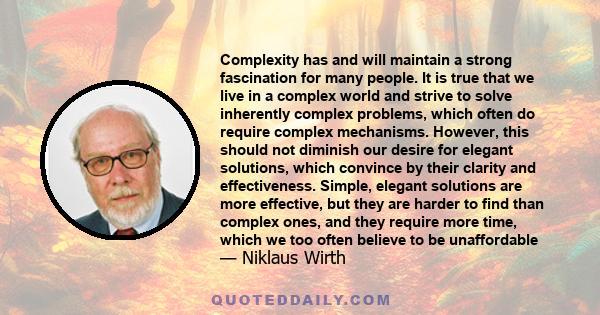 Complexity has and will maintain a strong fascination for many people. It is true that we live in a complex world and strive to solve inherently complex problems, which often do require complex mechanisms. However, this should not diminish our desire for elegant solutions, which convince by their clarity and effectiveness. Simple, elegant solutions are more effective, but they are harder to find than complex ones, and they require more time, which we too often believe to be unaffordable
— Niklaus Wirth

QUOTEDDAILY.COM